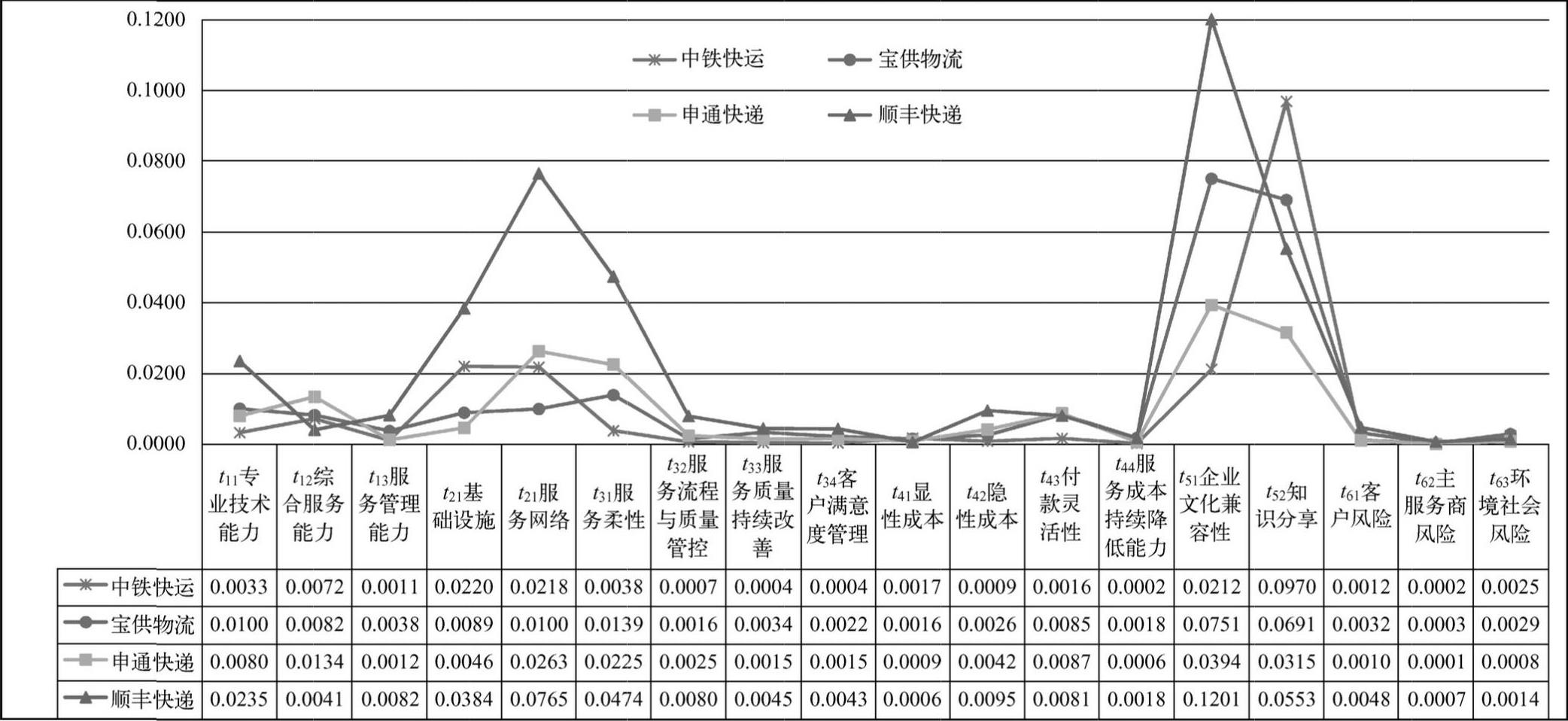 0.1200
0.1000
0.0800
0.0600
0.0400
0.0200
0.0000

中铁快运
宝供物流
申通快递
顺丰快递

| | $t_{11}$专业技术能力 | $t_{12}$综合服务能力 | $t_{13}$服务管理能力 | $t_{21}$基础设施 | $t_{21}$服务网络 | $t_{31}$服务柔性 | $t_{32}$服务流程与质量管控 | $t_{33}$服务质量持续改善 | $t_{34}$客户满意度管理 | $t_{41}$显性成本 | $t_{42}$隐性成本 | $t_{43}$付款灵活性 | $t_{44}$服务成本持续降低能力 | $t_{51}$企业文化兼容性 | $t_{52}$知识分享 | $t_{61}$客户风险 | $t_{62}$主服务商风险 | $t_{63}$环境社会风险 |
|---|---|---|---|---|---|---|---|---|---|---|---|---|---|---|---|---|---|---|
| 中铁快运 | 0.0033 | 0.0072 | 0.0011 | 0.0220 | 0.0218 | 0.0038 | 0.0007 | 0.0004 | 0.0004 | 0.0017 | 0.0009 | 0.0016 | 0.0002 | 0.0212 | 0.0970 | 0.0012 | 0.0002 | 0.0025 |
| 宝供物流 | 0.0100 | 0.0082 | 0.0038 | 0.0089 | 0.0100 | 0.0139 | 0.0016 | 0.0034 | 0.0022 | 0.0016 | 0.0026 | 0.0085 | 0.0018 | 0.0751 | 0.0691 | 0.0032 | 0.0003 | 0.0029 |
| 申通快递 | 0.0080 | 0.0134 | 0.0012 | 0.0046 | 0.0263 | 0.0225 | 0.0025 | 0.0015 | 0.0015 | 0.0009 | 0.0042 | 0.0087 | 0.0006 | 0.0394 | 0.0315 | 0.0010 | 0.0001 | 0.0008 |
| 顺丰快递 | 0.0235 | 0.0041 | 0.0082 | 0.0384 | 0.0765 | 0.0474 | 0.0080 | 0.0045 | 0.0043 | 0.0006 | 0.0095 | 0.0081 | 0.0018 | 0.1201 | 0.0553 | 0.0048 | 0.0007 | 0.0014 |